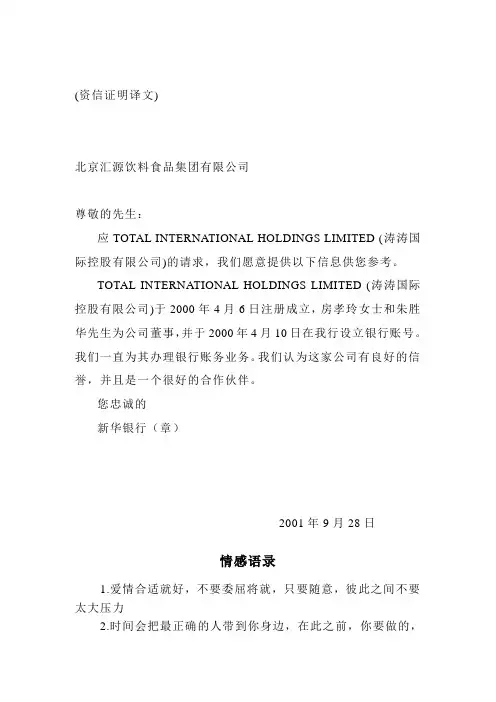 (资信证明译文)

北京汇源饮料食品集团有限公司

尊敬的先生：

应 TOTAL INTERNATIONAL HOLDINGS LIMITED (涛涛国际控股有限公司)的请求，我们愿意提供以下信息供您参考。

TOTAL INTERNATIONAL HOLDINGS LIMITED (涛涛国际控股有限公司)于 2000 年 4 月 6 日注册成立，房孝玲女士和朱胜华先生为公司董事，并于 2000 年 4 月 10 日在我行设立银行账号。我们一直为其办理银行账务业务。我们认为这家公司有良好的信誉，并且是一个很好的合作伙伴。

您忠诚的

新华银行（章）

2001 年 9 月 28 日

情感语录

1.爱情合适就好，不要委屈将就，只要随意，彼此之间不要太大压力

2.时间会把最正确的人带到你身边，在此之前，你要做的，